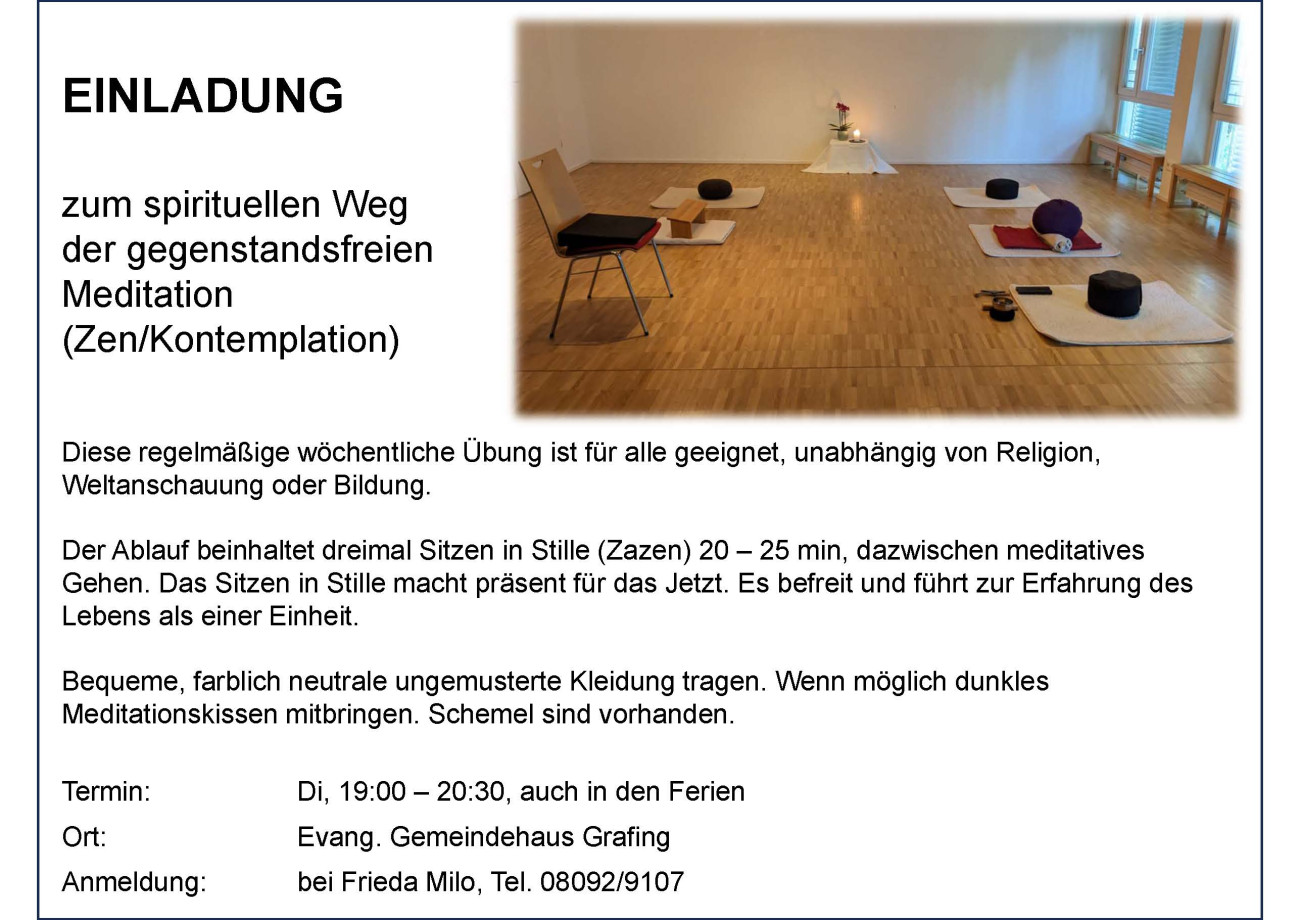 EINLADUNG

zum spirituellen Weg der gegenstandsfreien Meditation (Zen/Kontemplation)

Diese regelmäßige wöchentliche Übung ist für alle geeignet, unabhängig von Religion, Weltanschauung oder Bildung.

Der Ablauf beinhaltet dreimal Sitzen in Stille (Zazen) 20 – 25 min, dazwischen meditatives Gehen. Das Sitzen in Stille macht präsent für das Jetzt. Es befreit und führt zur Erfahrung des Lebens als einer Einheit.

Bequeme, farblich neutrale ungemusterte Kleidung tragen. Wenn möglich dunkles Meditationskissen mitbringen. Schemel sind vorhanden.

Termin: Di, 19:00 – 20:30, auch in den Ferien
Ort: Evang. Gemeindehaus Grafing
Anmeldung: bei Frieda Milo, Tel. 08092/9107